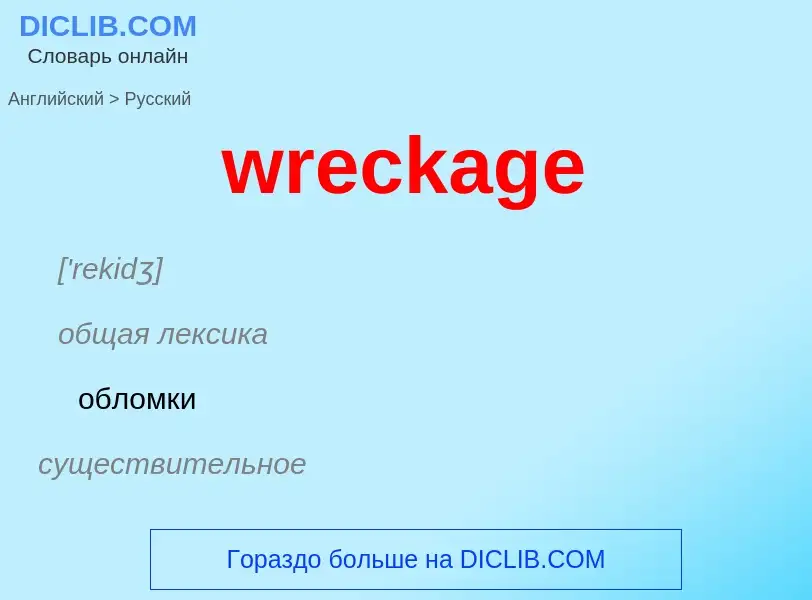 DICLIB.COM
Словарь онлайн

Английский > Русский

wreckage

['rekidʒ]

общая лексика

обломки

существительное

Гораздо больше на DICLIB.COM